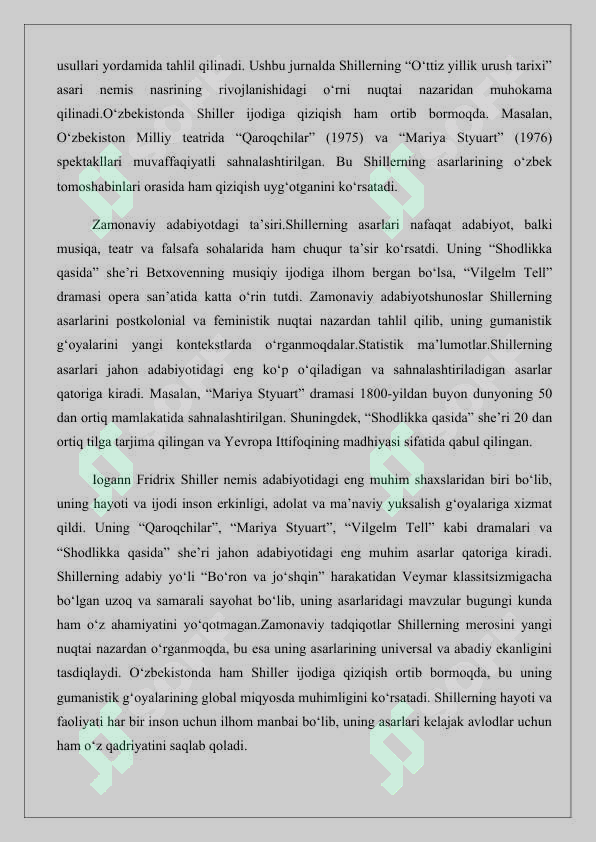 usullari yordamida tahlil qilinadi. Ushbu jurnalda Shillerning “O‘ttiz yillik urush tarixi” asari nemis nasrining rivojlanishidagi o‘rni nuqtai nazaridan muhokama qilinadi.O‘zbekistonda Shiller ijodiga qiziqish ham ortib bormoqda. Masalan, O‘zbekiston Milliy teatrida “Qaroqchilar” (1975) va “Mariya Styuart” (1976) spektakllari muvaffaqiyatli sahnalashtirilgan. Bu Shillerning asarlarining o‘zbek tomoshabinlari orasida ham qiziqish uyg‘otganini ko‘rsatadi.

Zamonaviy adabiyotdagi ta’siri.Shillerning asarlari nafaqat adabiyot, balki musiqa, teatr va falsafa sohalarida ham chuqur ta’sir ko‘rsatdi. Uning “Shodlikka qasida” she’ri Betxovenning musiqiy ijodiga ilhom bergan bo‘lsa, “Vilgelm Tell” dramasi opera san’atida katta o‘rin tutdi. Zamonaviy adabiyotshunoslar Shillerning asarlarini postkolonial va feministik nuqtai nazardan tahlil qilib, uning gumanistik g‘oyalarini yangi kontekstlarda o‘rganmoqdalar.Statistik ma’lumotlar.Shillerning asarlari jahon adabiyotidagi eng ko‘p o‘qiladigan va sahnalashtiriladigan asarlar qatoriga kiradi. Masalan, “Mariya Styuart” dramasi 1800-yildan buyon dunyoning 50 dan ortiq mamlakatida sahnalashtirilgan. Shuningdek, “Shodlikka qasida” she’ri 20 dan ortiq tilga tarjima qilingan va Yevropa Ittifoqining madhiyasi sifatida qabul qilingan.

Iogann Fridrix Shiller nemis adabiyotidagi eng muhim shaxslaridan biri bo‘lib, uning hayoti va ijodi inson erkinligi, adolat va ma’naviy yuksalish g‘oyalariga xizmat qildi. Uning “Qaroqchilar”, “Mariya Styuart”, “Vilgelm Tell” kabi dramalari va “Shodlikka qasida” she’ri jahon adabiyotidagi eng muhim asarlar qatoriga kiradi. Shillerning adabiy yo‘li “Bo‘ron va jo‘shqin” harakatidan Veymar klassitsizmigacha bo‘lgan uzoq va samarali sayohat bo‘lib, uning asarlaridagi mavzular bugungi kunda ham o‘z ahamiyatini yo‘qotmagan.Zamonaviy tadqiqotlar Shillerning merosini yangi nuqtai nazardan o‘rganmoqda, bu esa uning asarlarining universal va abadiy ekanligini tasdiqlaydi. O‘zbekistonda ham Shiller ijodiga qiziqish ortib bormoqda, bu uning gumanistik g‘oyalarining global miqyosda muhimligini ko‘rsatadi. Shillerning hayoti va faoliyati har bir inson uchun ilhom manbai bo‘lib, uning asarlari kelajak avlodlar uchun ham o‘z qadriyatini saqlab qoladi.